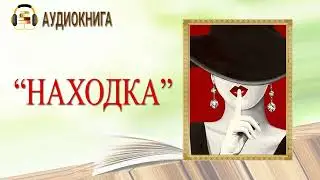 АУДИОКНИГА

“НАХОДКА”